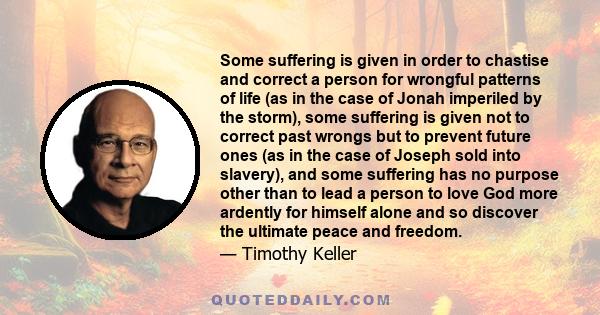 Some suffering is given in order to chastise and correct a person for wrongful patterns of life (as in the case of Jonah imperiled by the storm), some suffering is given not to correct past wrongs but to prevent future ones (as in the case of Joseph sold into slavery), and some suffering has no purpose other than to lead a person to love God more ardently for himself alone and so discover the ultimate peace and freedom.
— Timothy Keller

QUOTEDDAILY.COM